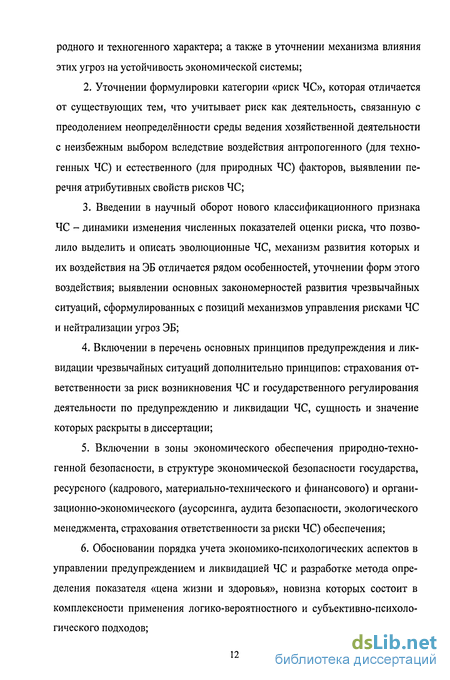 родного и техногенного характера; а также в уточнении механизма влияния этих угроз на устойчивость экономической системы;

2. Уточнении формулировки категории «риск ЧС», которая отличается от существующих тем, что учитывает риск как деятельность, связанную с преодолением неопределённости среды ведения хозяйственной деятельности с неизбежным выбором вследствие воздействия антропогенного (для техногенных ЧС) и естественного (для природных ЧС) факторов, выявлении перечня атрибутивных свойств рисков ЧС;

3. Введении в научный оборот нового классификационного признака ЧС – динамики изменения численных показателей оценки риска, что позволило выделить и описать эволюционные ЧС, механизм развития которых и их воздействия на ЭБ отличается рядом особенностей, уточнении форм этого воздействия; выявлении основных закономерностей развития чрезвычайных ситуаций, сформулированных с позиций механизмов управления рисками ЧС и нейтрализации угроз ЭБ;

4. Включении в перечень основных принципов предупреждения и ликвидации чрезвычайных ситуаций дополнительно принципов: страхования ответственности за риск возникновения ЧС и государственного регулирования деятельности по предупреждению и ликвидации ЧС, сущность и значение которых раскрыты в диссертации;

5. Включении в зоны экономического обеспечения природно-техногенной безопасности, в структуре экономической безопасности государства, ресурсного (кадрового, материально-технического и финансового) и организационно-экономического (аусорсинга, аудита безопасности, экологического менеджмента, страхования ответственности за риски ЧС) обеспечения;

6. Обосновании порядка учета экономико-психологических аспектов в управлении предупреждением и ликвидацией ЧС и разработке метода определения показателя «цена жизни и здоровья», новизна которых состоит в комплексности применения логико-вероятностного и субъективно-психологического подходов;

12

dsLib.net
библиотека диссертаций